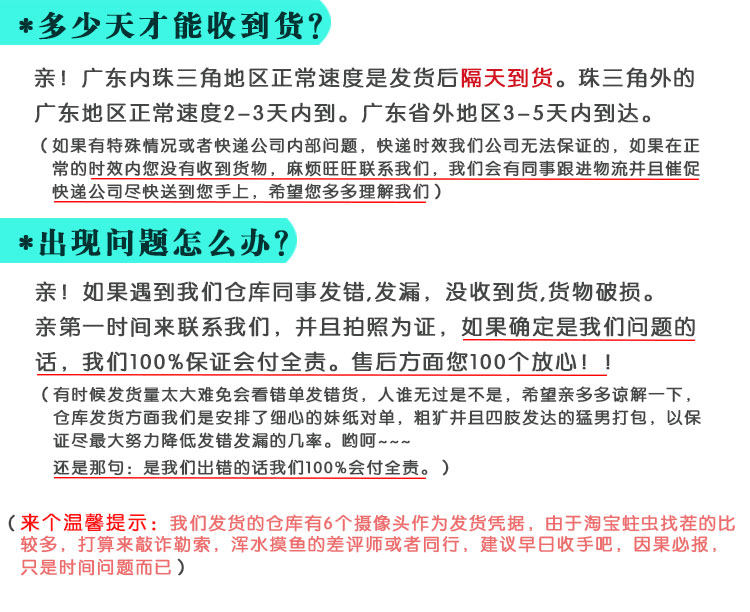 *多少天才能收到货?

亲！广东内珠三角地区正常速度是发货后隔天到货。珠三角外的广东地区正常速度2-3天内到。广东省外地区3-5天内到达。

（如果有特殊情况或者快递公司内部问题，快递时效我们公司无法保证的，如果在正常的时效内您没有收到货物，麻烦旺旺联系我们，我们会有同事跟进物流并且催促快递公司尽快送到您手上，希望您多多理解我们）

*出现问题怎么办?

亲！如果遇到我们仓库同事发错,发漏，没收到货,货物破损。亲第一时间来联系我们，并且拍照为证，如果确定是我们问题的话，我们100%保证会付全责。售后方面您100个放心！！

（有时候发货量太大难免会看错单发错货，人谁无过是不是，希望亲多多谅解一下，仓库发货方面我们是安排了细心的妹纸对单，粗犷并且四肢发达的猛男打包，以保证尽最大努力降低发错发漏的几率。哟呵~~~
还是那句：是我们出错的话我们100%会付全责。）

（来个温馨提示：我们发货的仓库有6个摄像头作为发货凭据，由于淘宝蛀虫找茬的比较多，打算来敲诈勒索，浑水摸鱼的差评师或者同行，建议早日收手吧，因果必报，只是时间问题而已）